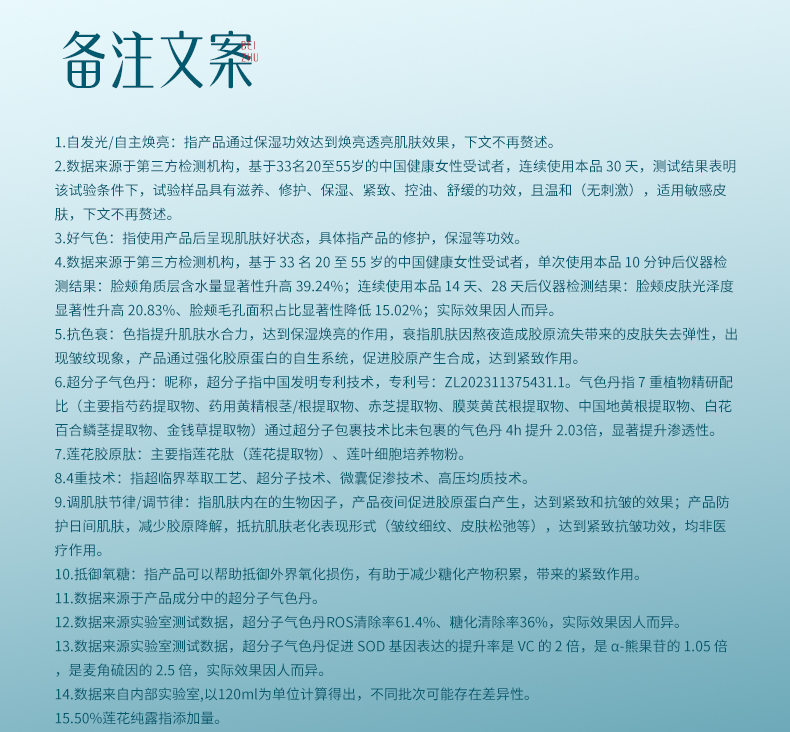 备注文案
BEI ZHU

1.自发光/自主焕亮：指产品通过保湿功效达到焕亮透亮肌肤效果，下文不再赘述。

2.数据来源于第三方检测机构，基于33名20至55岁的中国健康女性受试者，连续使用本品 30 天，测试结果表明该试验条件下，试验样品具有滋养、修护、保湿、紧致、控油、舒缓的功效，且温和（无刺激），适用敏感皮肤，下文不再赘述。

3.好气色：指使用产品后呈现肌肤好状态，具体指产品的修护，保湿等功效。

4.数据来源于第三方检测机构，基于 33 名 20 至 55 岁的中国健康女性受试者，单次使用本品 10 分钟后仪器检测结果：脸颊角质层含水量显著性升高 39.24%；连续使用本品 14 天、28 天后仪器检测结果：脸颊皮肤光泽度显著性升高 20.83%、脸颊毛孔面积占比显著性降低 15.02%；实际效果因人而异。

5.抗色衰：色指提升肌肤水合力，达到保湿焕亮的作用，衰指肌肤因熬夜造成胶原流失带来的皮肤失去弹性，出现皱纹现象，产品通过强化胶原蛋白的自生系统，促进胶原产生合成，达到紧致作用。

6.超分子气色丹：昵称，超分子指中国发明专利技术，专利号：ZL202311375431.1。气色丹指 7 重植物精研配比（主要指芍药提取物、药用黄精根茎/根提取物、赤芝提取物、膜荚黄芪根提取物、中国地黄根提取物、白花百合鳞茎提取物、金钱草提取物）通过超分子包裹技术比未包裹的气色丹 4h 提升 2.03倍，显著提升渗透性。

7.莲花胶原肽：主要指莲花肽（莲花提取物）、莲叶细胞培养物粉。

8.4重技术：指超临界萃取工艺、超分子技术、微囊促渗技术、高压均质技术。

9.调肌肤节律/调节律：指肌肤内在的生物因子，产品夜间促进胶原蛋白产生，达到紧致和抗皱的效果；产品防护日间肌肤，减少胶原降解，抵抗肌肤老化表现形式（皱纹细纹、皮肤松弛等），达到紧致抗皱功效，均非医疗作用。

10.抵御氧糖：指产品可以帮助抵御外界氧化损伤，有助于减少糖化产物积累，带来的紧致作用。

11.数据来源于产品成分中的超分子气色丹。

12.数据来源实验室测试数据，超分子气色丹ROS清除率61.4%、糖化清除率36%，实际效果因人而异。

13.数据来源实验室测试数据，超分子气色丹促进 SOD 基因表达的提升率是 VC 的 2 倍，是 α-熊果苷的 1.05 倍，是麦角硫因的 2.5 倍，实际效果因人而异。

14.数据来自内部实验室,以120ml为单位计算得出，不同批次可能存在差异性。

15.50%莲花纯露指添加量。